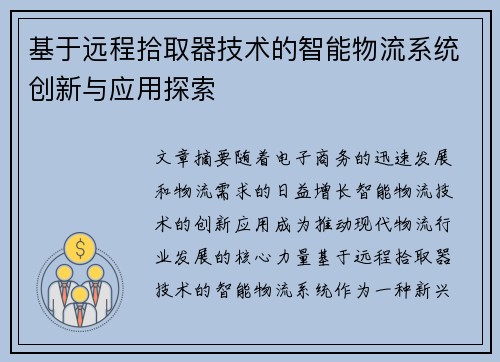 基于远程拾取器技术的智能物流系统创新与应用探索

文章摘要随着电子商务的迅速发展和物流需求的日益增长智能物流技术的创新应用成为推动现代物流行业发展的核心力量基于远程拾取器技术的智能物流系统作为一种新兴

$